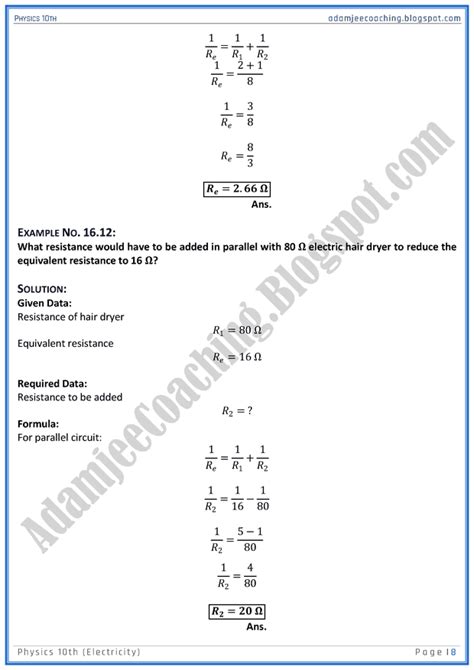 PHYSICS 10TH

adamjeecoaching.blogspot.com

$\frac{1}{R_e} = \frac{1}{R_1} + \frac{1}{R_2}$

$\frac{1}{R_e} = \frac{2+1}{8}$

$\frac{1}{R_e} = \frac{3}{8}$

$R_e = \frac{8}{3}$

$\boxed{R_e = 2.66\ \Omega}$

Ans.

EXAMPLE NO. 16.12:

What resistance would have to be added in parallel with 80 Ω electric hair dryer to reduce the equivalent resistance to 16 Ω?

SOLUTION:

Given Data:

Resistance of hair dryer

$R_1 = 80\ \Omega$

Equivalent resistance

$R_e = 16\ \Omega$

Required Data:

Resistance to be added

$R_2 = ?$

Formula:

For parallel circuit:

$\frac{1}{R_e} = \frac{1}{R_1} + \frac{1}{R_2}$

$\frac{1}{R_2} = \frac{1}{16} - \frac{1}{80}$

$\frac{1}{R_2} = \frac{5-1}{80}$

$\frac{1}{R_2} = \frac{4}{80}$

$\boxed{R_2 = 20\ \Omega}$

Ans.

AdamjeeCoaching.Blogspot.com

Physics 10th (Electricity)

Page | 8